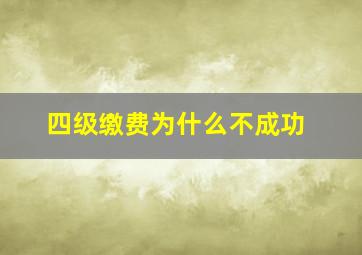 四级缴费为什么不成功